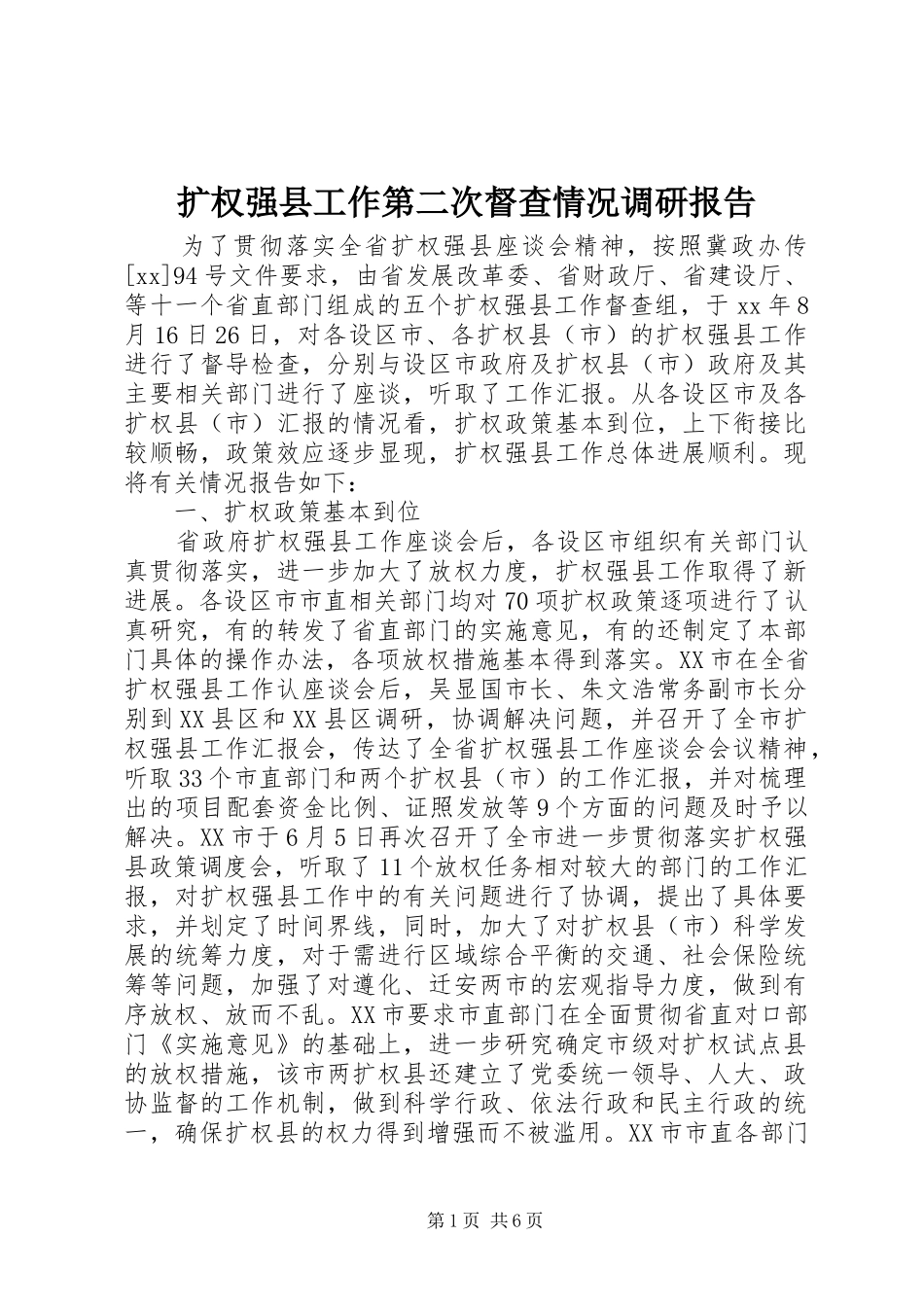 扩权强县工作第二次督查情况调研报告

为了贯彻落实全省扩权强县座谈会精神，按照冀政办传[xx]94号文件要求，由省发展改革委、省财政厅、省建设厅、等十一个省直部门组成的五个扩权强县工作督查组，于xx年8月16日26日，对各设区市、各扩权县（市）的扩权强县工作进行了督导检查，分别与设区市政府及扩权县（市）政府及其主要相关部门进行了座谈，听取了工作汇报。从各设区市及各扩权县（市）汇报的情况看，扩权政策基本到位，上下衔接比较顺畅，政策效应逐步显现，扩权强县工作总体进展顺利。现将有关情况报告如下：

一、扩权政策基本到位

省政府扩权强县工作座谈会后，各设区市组织有关部门认真贯彻落实，进一步加大了放权力度，扩权强县工作取得了新进展。各设区市市直相关部门均对70项扩权政策逐项进行了认真研究，有的转发了省直部门的实施意见，有的还制定了本部门具体的操作办法，各项放权措施基本得到落实。XX市在全省扩权强县工作认座谈会后，吴显国市长、朱文浩常务副市长分别到XX县区和XX县区调研，协调解决问题，并召开了全市扩权强县工作汇报会，传达了全省扩权强县工作座谈会会议精神，听取33个市直部门和两个扩权县（市）的工作汇报，并对梳理出的项目配套资金比例、证照发放等9个方面的问题及时予以解决。XX市于6月5日再次召开了全市进一步贯彻落实扩权强县政策调度会，听取了11个放权任务相对较大的部门的工作汇报，对扩权强县工作中的有关问题进行了协调，提出了具体要求，并划定了时间界线，同时，加大了对扩权县（市）科学发展的统筹力度，对于需进行区域综合平衡的交通、社会保险统筹等问题，加强了对遵化、迁安两市的宏观指导力度，做到有序放权、放而不乱。XX市要求市直部门在全面贯彻省直对口部门《实施意见》的基础上，进一步研究确定市级对扩权试点县的放权措施，该市两扩权县还建立了党委统一领导、人大、政协监督的工作机制，做到科学行政、依法行政和民主行政的统一，确保扩权县的权力得到增强而不被滥用。XX市市直各部门

第1页 共6页